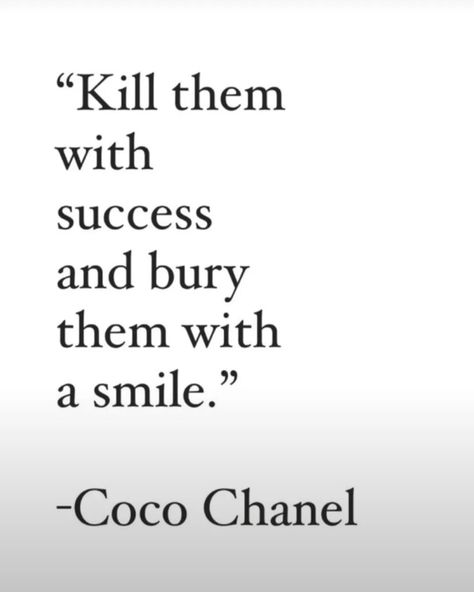 “Kill them with success and bury them with a smile.”

-Coco Chanel